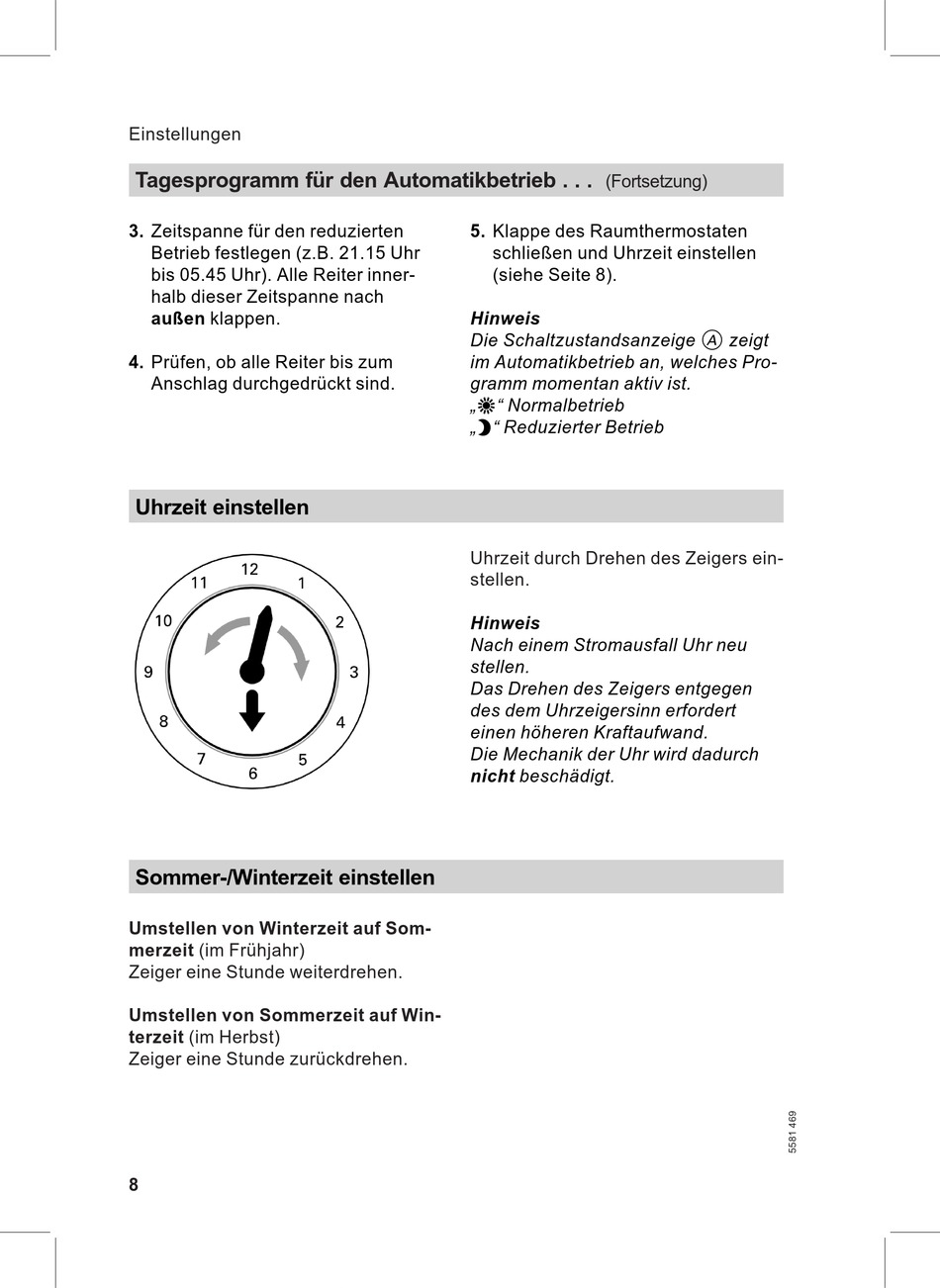 Einstellungen

Tagesprogramm für den Automatikbetrieb . . . (Fortsetzung)

3. Zeitspanne für den reduzierten Betrieb festlegen (z.B. 21.15 Uhr bis 05.45 Uhr). Alle Reiter innerhalb dieser Zeitspanne nach außen klappen.

4. Prüfen, ob alle Reiter bis zum Anschlag durchgedrückt sind.

5. Klappe des Raumthermostaten schließen und Uhrzeit einstellen (siehe Seite 8).

Hinweis
Die Schaltzustandsanzeige Ⓐ zeigt im Automatikbetrieb an, welches Programm momentan aktiv ist.
„☀“ Normalbetrieb
„☽“ Reduzierter Betrieb

Uhrzeit einstellen

12
1
2
3
4
5
6
7
8
9
10
11

Uhrzeit durch Drehen des Zeigers einstellen.

Hinweis
Nach einem Stromausfall Uhr neu stellen.
Das Drehen des Zeigers entgegen des dem Uhrzeigersinn erfordert einen höheren Kraftaufwand.
Die Mechanik der Uhr wird dadurch nicht beschädigt.

Sommer-/Winterzeit einstellen

Umstellen von Winterzeit auf Sommerzeit (im Frühjahr)
Zeiger eine Stunde weiterdrehen.

Umstellen von Sommerzeit auf Winterzeit (im Herbst)
Zeiger eine Stunde zurückdrehen.

5581 469

8